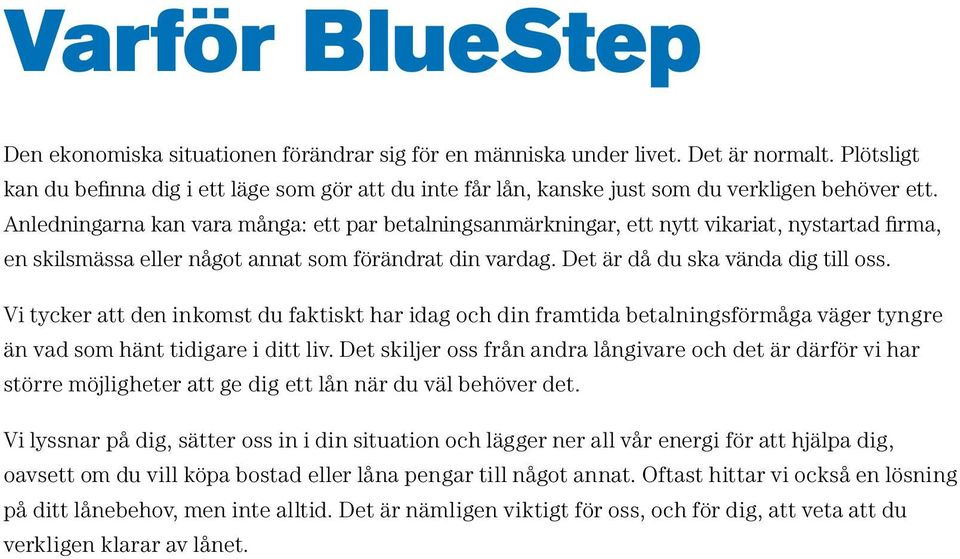 Varför BlueStep

Den ekonomiska situationen förändrar sig för en människa under livet. Det är normalt. Plötsligt kan du befinna dig i ett läge som gör att du inte får lån, kanske just som du verkligen behöver ett. Anledningarna kan vara många: ett par betalningsanmärkningar, ett nytt vikariat, nystartad firma, en skilsmässa eller något annat som förändrat din vardag. Det är då du ska vända dig till oss.

Vi tycker att den inkomst du faktiskt har idag och din framtida betalningsförmåga väger tyngre än vad som hänt tidigare i ditt liv. Det skiljer oss från andra långivare och det är därför vi har större möjligheter att ge dig ett lån när du väl behöver det.

Vi lyssnar på dig, sätter oss in i din situation och lägger ner all vår energi för att hjälpa dig, oavsett om du vill köpa bostad eller låna pengar till något annat. Oftast hittar vi också en lösning på ditt lånebehov, men inte alltid. Det är nämligen viktigt för oss, och för dig, att veta att du verkligen klarar av lånet.